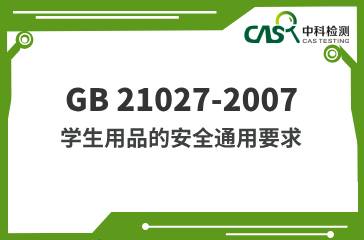 CAS 中科检测
CAS TESTING

GB 21027-2007
学生用品的安全通用要求